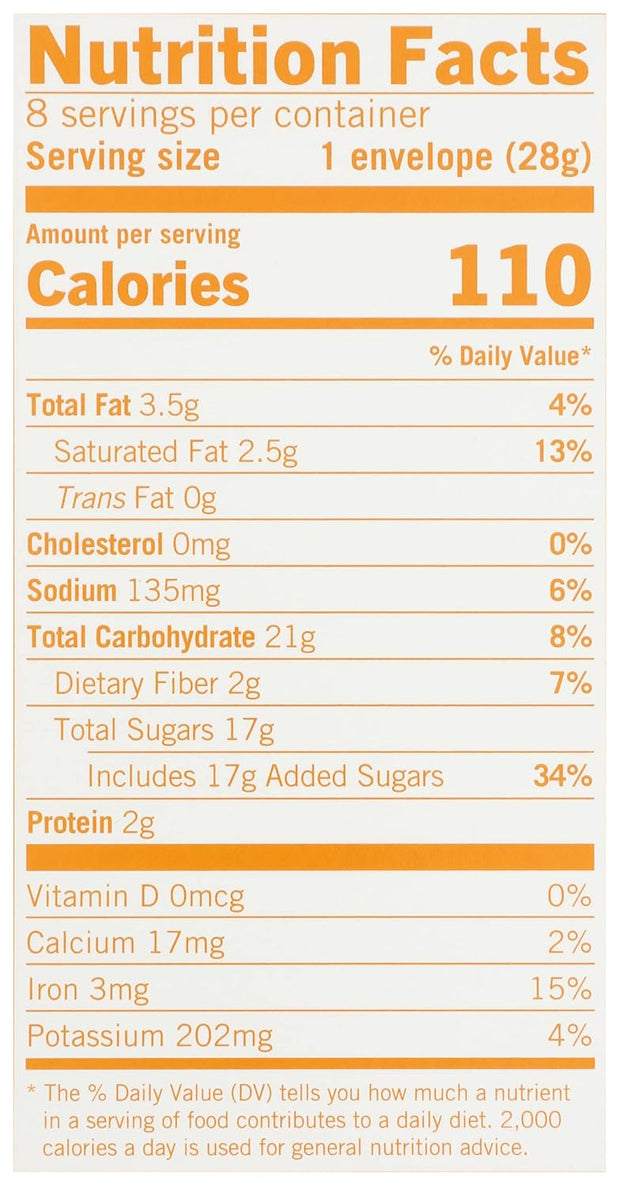 Nutrition Facts
8 servings per container
Serving size 1 envelope (28g)

Amount per serving
Calories 110

% Daily Value*

Total Fat 3.5g 4%
Saturated Fat 2.5g 13%
Trans Fat 0g
Cholesterol 0mg 0%
Sodium 135mg 6%
Total Carbohydrate 21g 8%
Dietary Fiber 2g 7%
Total Sugars 17g
Includes 17g Added Sugars 34%
Protein 2g

Vitamin D 0mcg 0%
Calcium 17mg 2%
Iron 3mg 15%
Potassium 202mg 4%

* The % Daily Value (DV) tells you how much a nutrient in a serving of food contributes to a daily diet. 2,000 calories a day is used for general nutrition advice.